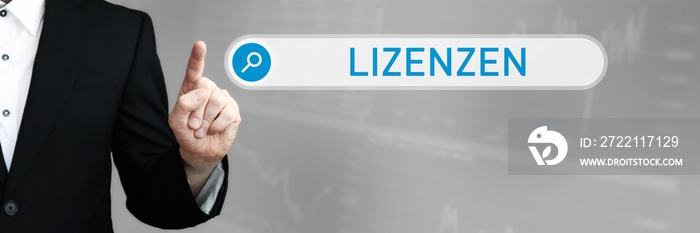 LIZENZEN

ID: 2722117129
WWW.DROITSTOCK.COM